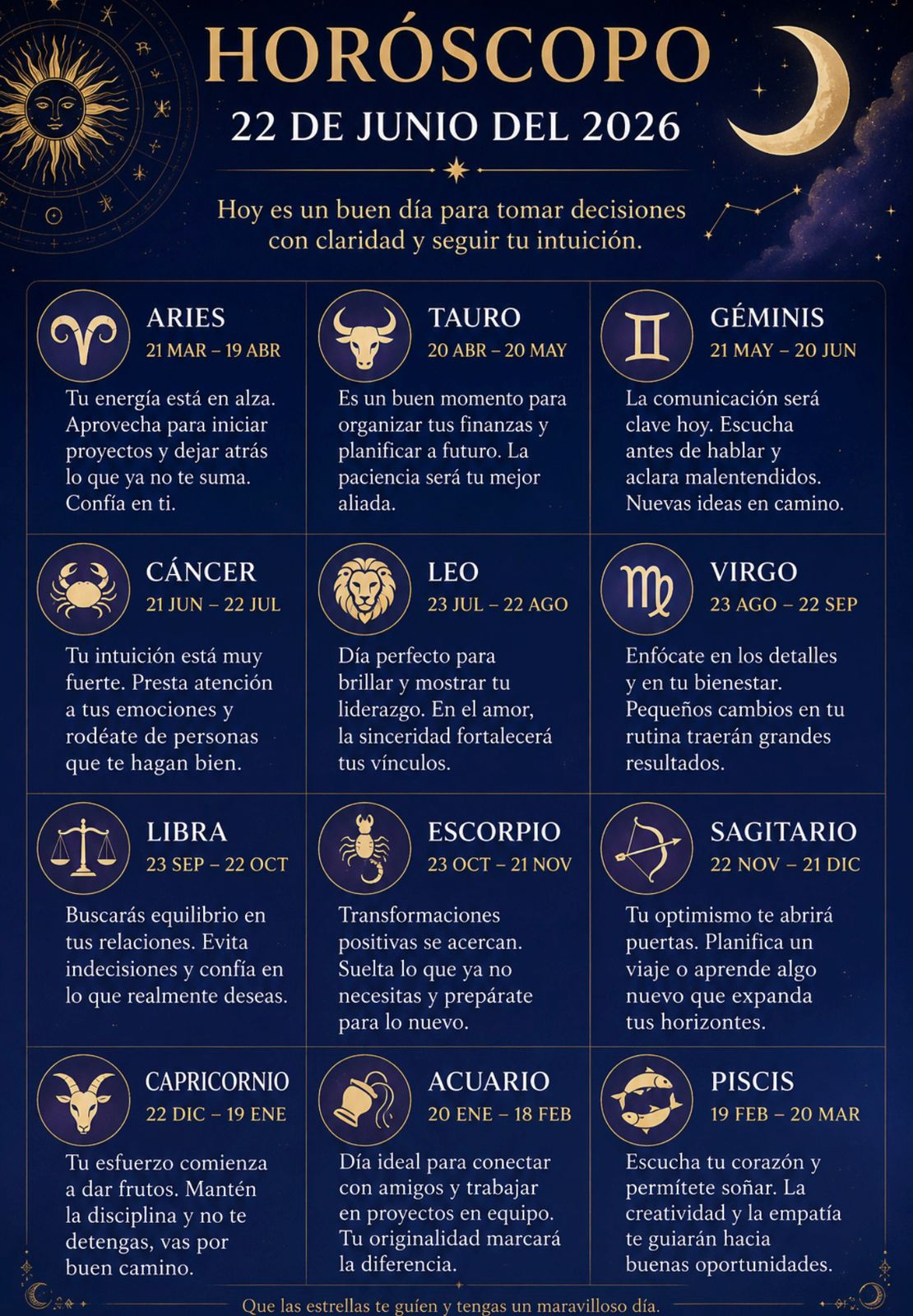 HORÓSCOPO

22 DE JUNIO DEL 2026

Hoy es un buen día para tomar decisiones con claridad y seguir tu intuición.

ARIES
21 MAR – 19 ABR

Tu energía está en alza. Aprovecha para iniciar proyectos y dejar atrás lo que ya no te suma. Confía en ti.

TAURO
20 ABR – 20 MAY

Es un buen momento para organizar tus finanzas y planificar a futuro. La paciencia será tu mejor aliada.

GÉMINIS
21 MAY – 20 JUN

La comunicación será clave hoy. Escucha antes de hablar y aclara malentendidos. Nuevas ideas en camino.

CÁNCER
21 JUN – 22 JUL

Tu intuición está muy fuerte. Presta atención a tus emociones y rodéate de personas que te hagan bien.

LEO
23 JUL – 22 AGO

Día perfecto para brillar y mostrar tu liderazgo. En el amor, la sinceridad fortalecerá tus vínculos.

VIRGO
23 AGO – 22 SEP

Enfócate en los detalles y en tu bienestar. Pequeños cambios en tu rutina traerán grandes resultados.

LIBRA
23 SEP – 22 OCT

Buscarás equilibrio en tus relaciones. Evita indecisiones y confía en lo que realmente deseas.

ESCORPIO
23 OCT – 21 NOV

Transformaciones positivas se acercan. Suelta lo que ya no necesitas y prepárate para lo nuevo.

SAGITARIO
22 NOV – 21 DIC

Tu optimismo te abrirá puertas. Planifica un viaje o aprende algo nuevo que expanda tus horizontes.

CAPRICORNIO
22 DIC – 19 ENE

Tu esfuerzo comienza a dar frutos. Mantén la disciplina y no te detengas, vas por buen camino.

ACUARIO
20 ENE – 18 FEB

Día ideal para conectar con amigos y trabajar en proyectos en equipo. Tu originalidad marcará la diferencia.

PISCIS
19 FEB – 20 MAR

Escucha tu corazón y permítete soñar. La creatividad y la empatía te guiarán hacia buenas oportunidades.

Que las estrellas te guíen y tengas un maravilloso día.